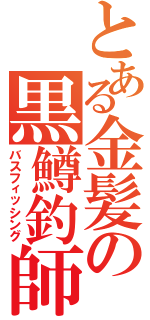 とある金髪の黒鱒釣師
バスフィッシング